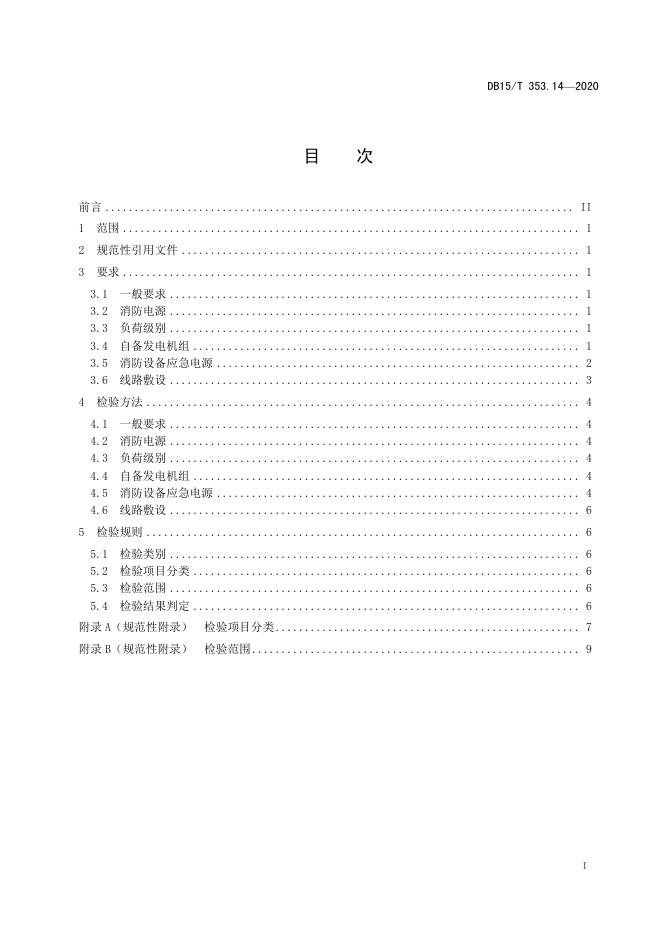 DB15/T 353.14—2020

目　次

前言 .......... II
1　范围 .......... 1
2　规范性引用文件 .......... 1
3　要求 .......... 1
3.1　一般要求 .......... 1
3.2　消防电源 .......... 1
3.3　负荷级别 .......... 1
3.4　自备发电机组 .......... 1
3.5　消防设备应急电源 .......... 2
3.6　线路敷设 .......... 3
4　检验方法 .......... 4
4.1　一般要求 .......... 4
4.2　消防电源 .......... 4
4.3　负荷级别 .......... 4
4.4　自备发电机组 .......... 4
4.5　消防设备应急电源 .......... 4
4.6　线路敷设 .......... 6
5　检验规则 .......... 6
5.1　检验类别 .......... 6
5.2　检验项目分类 .......... 6
5.3　检验范围 .......... 6
5.4　检验结果判定 .......... 6
附录 A（规范性附录）　检验项目分类 .......... 7
附录 B（规范性附录）　检验范围 .......... 9

I